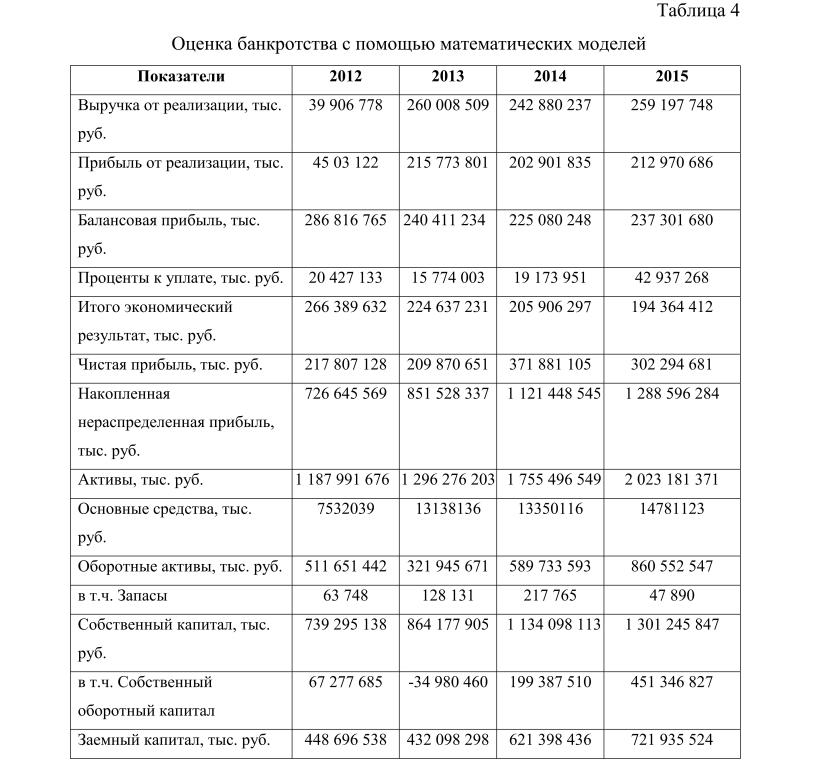 Таблица 4

Оценка банкротства с помощью математических моделей

| Показатели | 2012 | 2013 | 2014 | 2015 |
|---|---|---|---|---|
| Выручка от реализации, тыс. руб. | 39 906 778 | 260 008 509 | 242 880 237 | 259 197 748 |
| Прибыль от реализации, тыс. руб. | 45 03 122 | 215 773 801 | 202 901 835 | 212 970 686 |
| Балансовая прибыль, тыс. руб. | 286 816 765 | 240 411 234 | 225 080 248 | 237 301 680 |
| Проценты к уплате, тыс. руб. | 20 427 133 | 15 774 003 | 19 173 951 | 42 937 268 |
| Итого экономический результат, тыс. руб. | 266 389 632 | 224 637 231 | 205 906 297 | 194 364 412 |
| Чистая прибыль, тыс. руб. | 217 807 128 | 209 870 651 | 371 881 105 | 302 294 681 |
| Накопленная нераспределенная прибыль, тыс. руб. | 726 645 569 | 851 528 337 | 1 121 448 545 | 1 288 596 284 |
| Активы, тыс. руб. | 1 187 991 676 | 1 296 276 203 | 1 755 496 549 | 2 023 181 371 |
| Основные средства, тыс. руб. | 7532039 | 13138136 | 13350116 | 14781123 |
| Оборотные активы, тыс. руб. | 511 651 442 | 321 945 671 | 589 733 593 | 860 552 547 |
| в т.ч. Запасы | 63 748 | 128 131 | 217 765 | 47 890 |
| Собственный капитал, тыс. руб. | 739 295 138 | 864 177 905 | 1 134 098 113 | 1 301 245 847 |
| в т.ч. Собственный оборотный капитал | 67 277 685 | -34 980 460 | 199 387 510 | 451 346 827 |
| Заемный капитал, тыс. руб. | 448 696 538 | 432 098 298 | 621 398 436 | 721 935 524 |